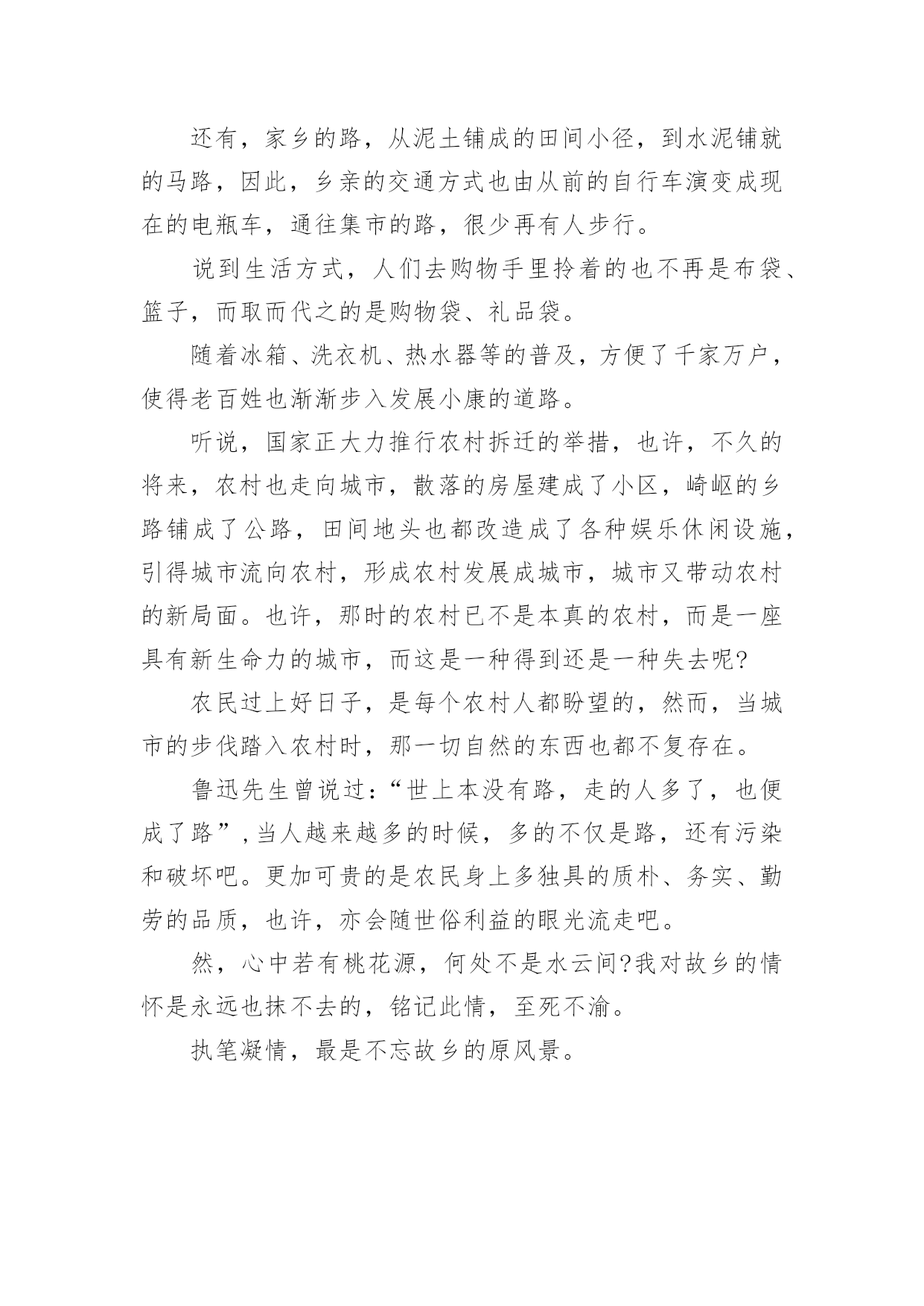 还有，家乡的路，从泥土铺成的田间小径，到水泥铺就的马路，因此，乡亲的交通方式也由从前的自行车演变成现在的电瓶车，通往集市的路，很少再有人步行。

说到生活方式，人们去购物手里拎着的也不再是布袋、篮子，而取而代之的是购物袋、礼品袋。

随着冰箱、洗衣机、热水器等的普及，方便了千家万户，使得老百姓也渐渐步入发展小康的道路。

听说，国家正大力推行农村拆迁的举措，也许，不久的将来，农村也走向城市，散落的房屋建成了小区，崎岖的乡路铺成了公路，田间地头也都改造成了各种娱乐休闲设施，引得城市流向农村，形成农村发展成城市，城市又带动农村的新局面。也许，那时的农村已不是本真的农村，而是一座具有新生命力的城市，而这是一种得到还是一种失去呢?

农民过上好日子，是每个农村人都盼望的，然而，当城市的步伐踏入农村时，那一切自然的东西也都不复存在。

鲁迅先生曾说过：“世上本没有路，走的人多了，也便成了路”，当人越来越多的时候，多的不仅是路，还有污染和破坏吧。更加可贵的是农民身上多独具的质朴、务实、勤劳的品质，也许，亦会随世俗利益的眼光流走吧。

然，心中若有桃花源，何处不是水云间?我对故乡的情怀是永远也抹不去的，铭记此情，至死不渝。

执笔凝情，最是不忘故乡的原风景。